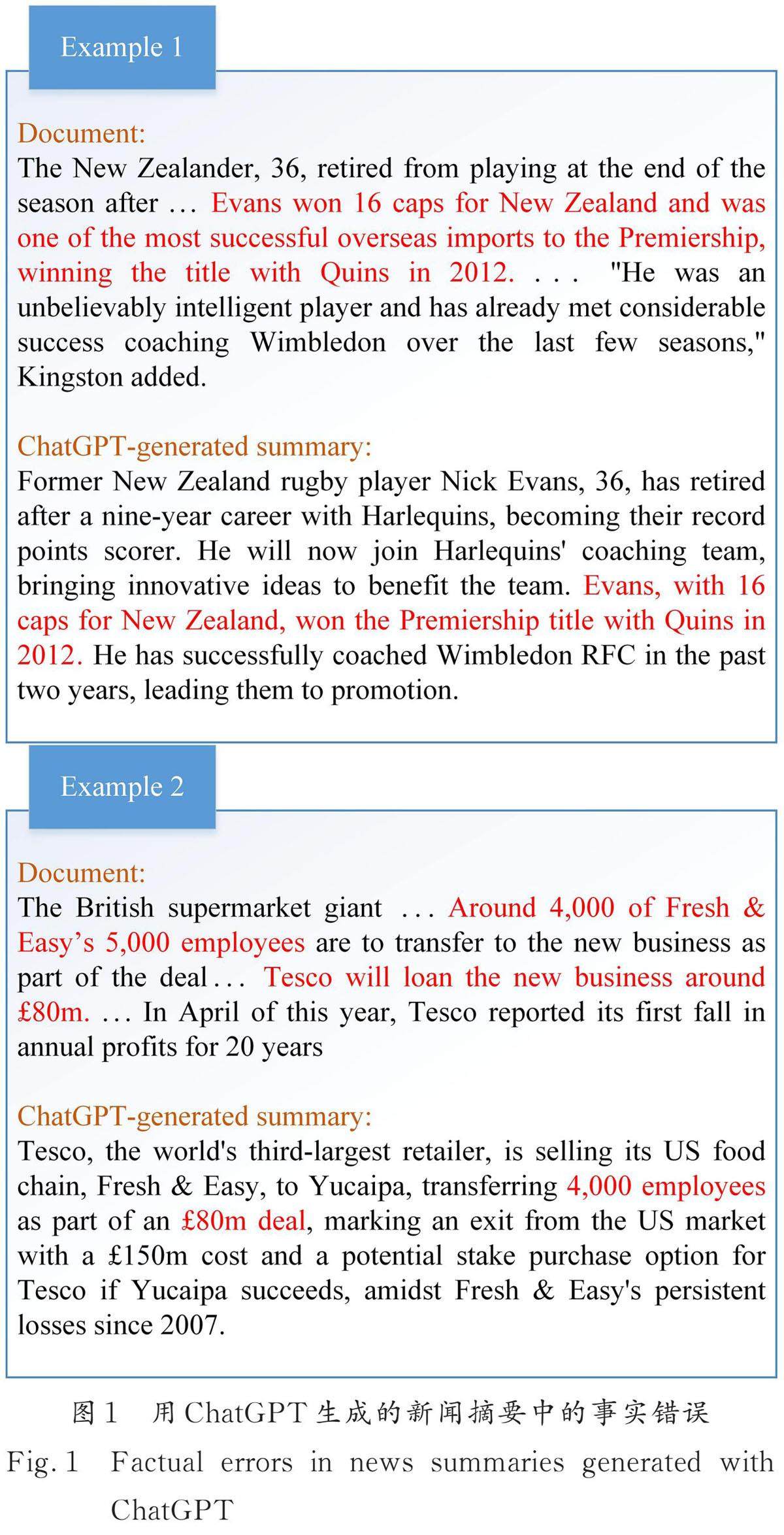 Example 1

Document:
The New Zealander, 36, retired from playing at the end of the season after … Evans won 16 caps for New Zealand and was one of the most successful overseas imports to the Premiership, winning the title with Quins in 2012. . . . "He was an unbelievably intelligent player and has already met considerable success coaching Wimbledon over the last few seasons," Kingston added.

ChatGPT-generated summary:
Former New Zealand rugby player Nick Evans, 36, has retired after a nine-year career with Harlequins, becoming their record points scorer. He will now join Harlequins' coaching team, bringing innovative ideas to benefit the team. Evans, with 16 caps for New Zealand, won the Premiership title with Quins in 2012. He has successfully coached Wimbledon RFC in the past two years, leading them to promotion.

Example 2

Document:
The British supermarket giant … Around 4,000 of Fresh & Easy's 5,000 employees are to transfer to the new business as part of the deal… Tesco will loan the new business around £80m. … In April of this year, Tesco reported its first fall in annual profits for 20 years

ChatGPT-generated summary:
Tesco, the world's third-largest retailer, is selling its US food chain, Fresh & Easy, to Yucaipa, transferring 4,000 employees as part of an £80m deal, marking an exit from the US market with a £150m cost and a potential stake purchase option for Tesco if Yucaipa succeeds, amidst Fresh & Easy's persistent losses since 2007.

图 1　用 ChatGPT 生成的新闻摘要中的事实错误
Fig. 1　Factual errors in news summaries generated with ChatGPT